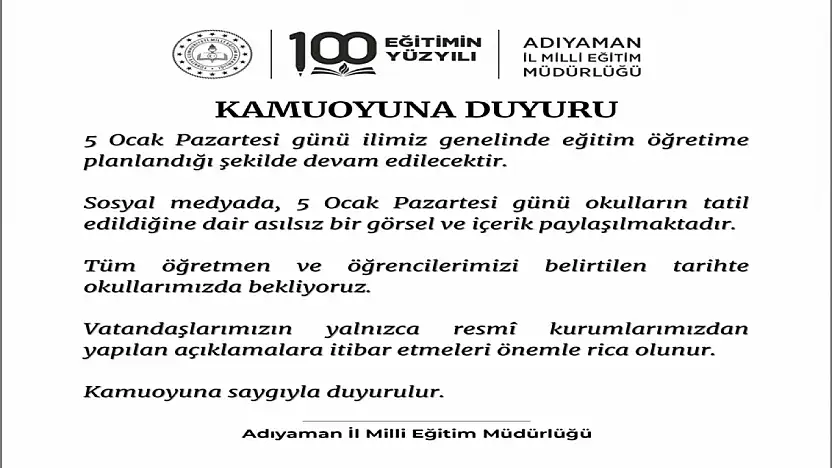 100 EĞİTİMİN YÜZYILI

ADIYAMAN İL MİLLİ EĞİTİM MÜDÜRLÜĞÜ

KAMUOYUNA DUYURU

5 Ocak Pazartesi günü ilimiz genelinde eğitim öğretime planlandığı şekilde devam edilecektir.

Sosyal medyada, 5 Ocak Pazartesi günü okulların tatil edildiğine dair asılsız bir görsel ve içerik paylaşılmaktadır.

Tüm öğretmen ve öğrencilerimizi belirtilen tarihte okullarımızda bekliyoruz.

Vatandaşlarımızın yalnızca resmî kurumlarımızdan yapılan açıklamalara itibar etmeleri önemle rica olunur.

Kamuoyuna saygıyla duyurulur.

Adıyaman İl Milli Eğitim Müdürlüğü